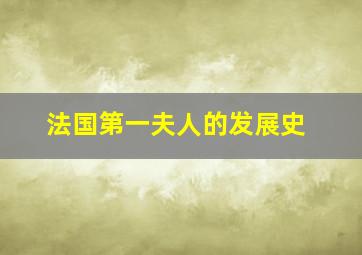 法国第一夫人的发展史